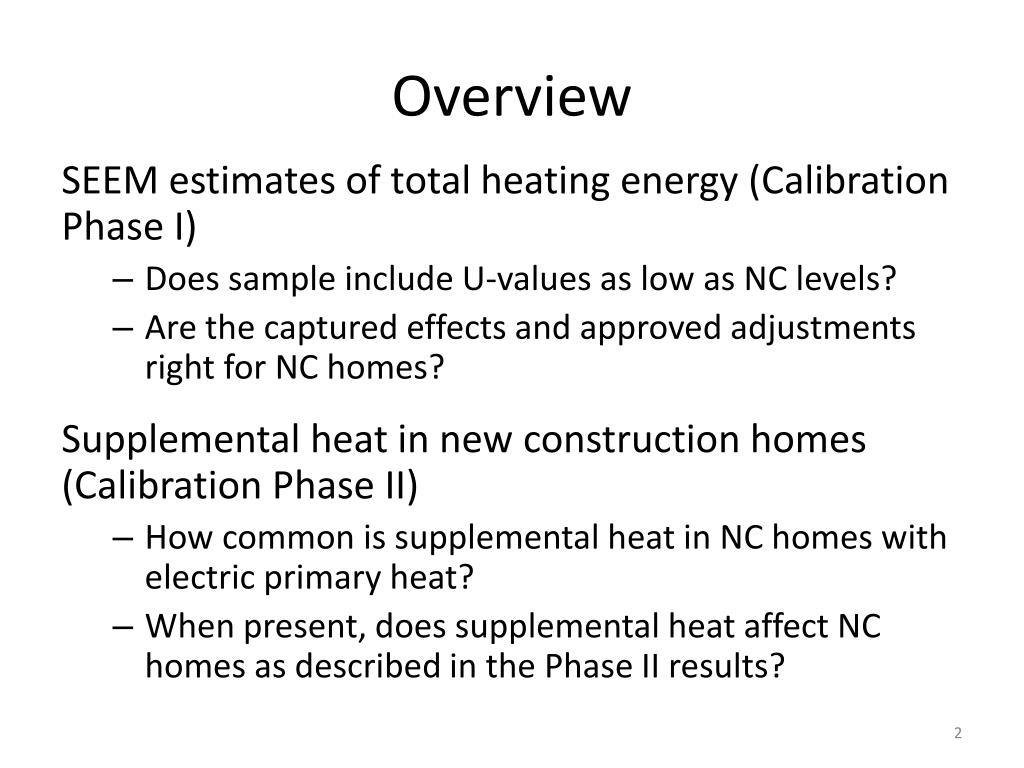 Overview

SEEM estimates of total heating energy (Calibration Phase I)

– Does sample include U-values as low as NC levels?
– Are the captured effects and approved adjustments right for NC homes?

Supplemental heat in new construction homes (Calibration Phase II)

– How common is supplemental heat in NC homes with electric primary heat?
– When present, does supplemental heat affect NC homes as described in the Phase II results?

2